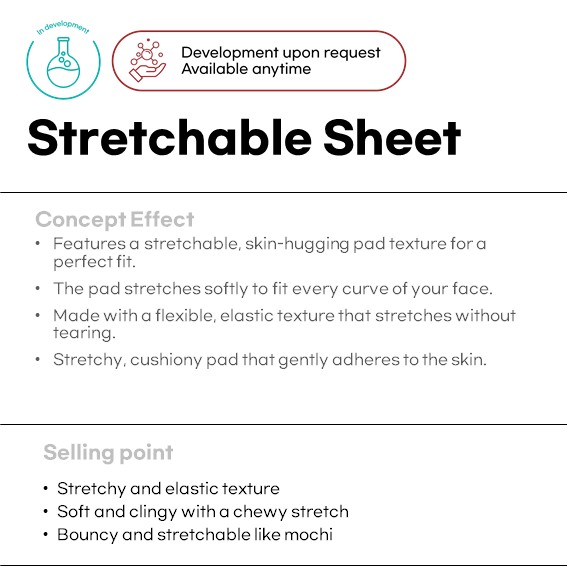 In development

Development upon request
Available anytime

Stretchable Sheet

Concept Effect
• Features a stretchable, skin-hugging pad texture for a perfect fit.
• The pad stretches softly to fit every curve of your face.
• Made with a flexible, elastic texture that stretches without tearing.
• Stretchy, cushiony pad that gently adheres to the skin.

Selling point
• Stretchy and elastic texture
• Soft and clingy with a chewy stretch
• Bouncy and stretchable like mochi